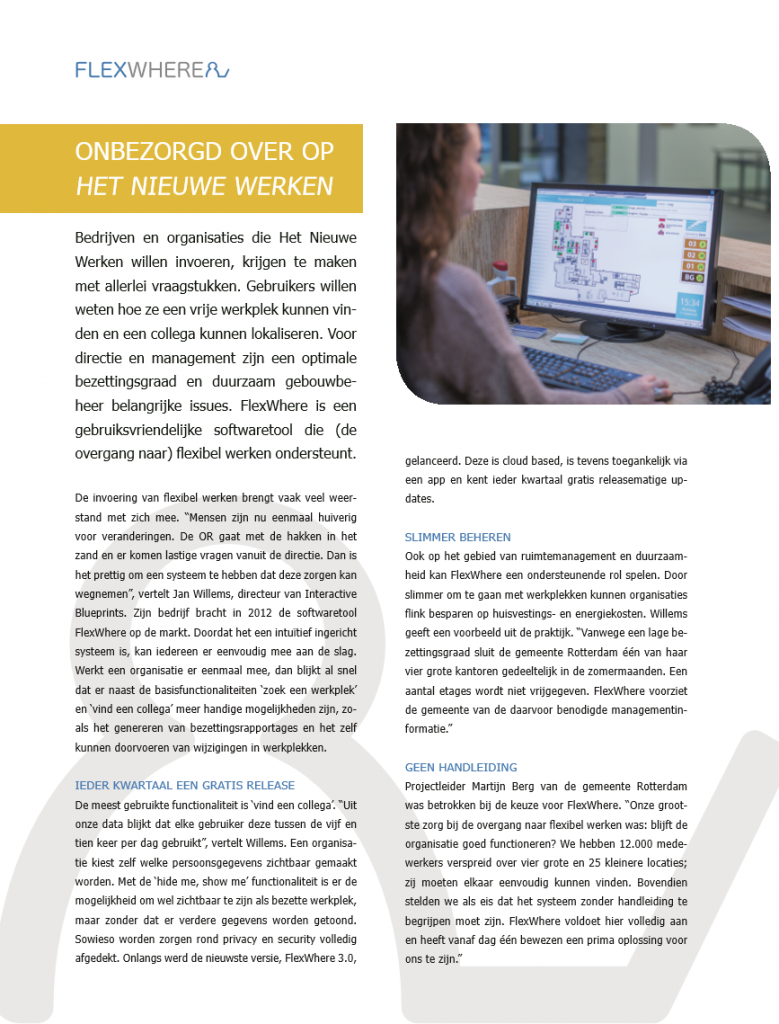 FLEXWHERE

ONBEZORGD OVER OP
HET NIEUWE WERKEN

Bedrijven en organisaties die Het Nieuwe Werken willen invoeren, krijgen te maken met allerlei vraagstukken. Gebruikers willen weten hoe ze een vrije werkplek kunnen vinden en een collega kunnen lokaliseren. Voor directie en management zijn een optimale bezettingsgraad en duurzaam gebouwbeheer belangrijke issues. FlexWhere is een gebruiksvriendelijke softwaretool die (de overgang naar) flexibel werken ondersteunt.

De invoering van flexibel werken brengt vaak veel weerstand met zich mee. "Mensen zijn nu eenmaal huiverig voor veranderingen. De OR gaat met de hakken in het zand en er komen lastige vragen vanuit de directie. Dan is het prettig om een systeem te hebben dat deze zorgen kan wegnemen", vertelt Jan Willems, directeur van Interactive Blueprints. Zijn bedrijf bracht in 2012 de softwaretool FlexWhere op de markt. Doordat het een intuïtief ingericht systeem is, kan iedereen er eenvoudig mee aan de slag. Werkt een organisatie er eenmaal mee, dan blijkt al snel dat er naast de basisfunctionaliteiten 'zoek een werkplek' en 'vind een collega' meer handige mogelijkheden zijn, zoals het genereren van bezettingsrapportages en het zelf kunnen doorvoeren van wijzigingen in werkplekken.

IEDER KWARTAAL EEN GRATIS RELEASE
De meest gebruikte functionaliteit is 'vind een collega'. "Uit onze data blijkt dat elke gebruiker deze tussen de vijf en tien keer per dag gebruikt", vertelt Willems. Een organisatie kiest zelf welke persoonsgegevens zichtbaar gemaakt worden. Met de 'hide me, show me' functionaliteit is er de mogelijkheid om wel zichtbaar te zijn als bezette werkplek, maar zonder dat er verdere gegevens worden getoond. Sowieso worden zorgen rond privacy en security volledig afgedekt. Onlangs werd de nieuwste versie, FlexWhere 3.0, gelanceerd. Deze is cloud based, is tevens toegankelijk via een app en kent ieder kwartaal gratis releasematige updates.

SLIMMER BEHEREN
Ook op het gebied van ruimtemanagement en duurzaamheid kan FlexWhere een ondersteunende rol spelen. Door slimmer om te gaan met werkplekken kunnen organisaties flink besparen op huisvestings- en energiekosten. Willems geeft een voorbeeld uit de praktijk. "Vanwege een lage bezettingsgraad sluit de gemeente Rotterdam één van haar vier grote kantoren gedeeltelijk in de zomermaanden. Een aantal etages wordt niet vrijgegeven. FlexWhere voorziet de gemeente van de daarvoor benodigde managementinformatie."

GEEN HANDLEIDING
Projectleider Martijn Berg van de gemeente Rotterdam was betrokken bij de keuze voor FlexWhere. "Onze grootste zorg bij de overgang naar flexibel werken was: blijft de organisatie goed functioneren? We hebben 12.000 medewerkers verspreid over vier grote en 25 kleinere locaties; zij moeten elkaar eenvoudig kunnen vinden. Bovendien stelden we als eis dat het systeem zonder handleiding te begrijpen moet zijn. FlexWhere voldoet hier volledig aan en heeft vanaf dag één bewezen een prima oplossing voor ons te zijn."